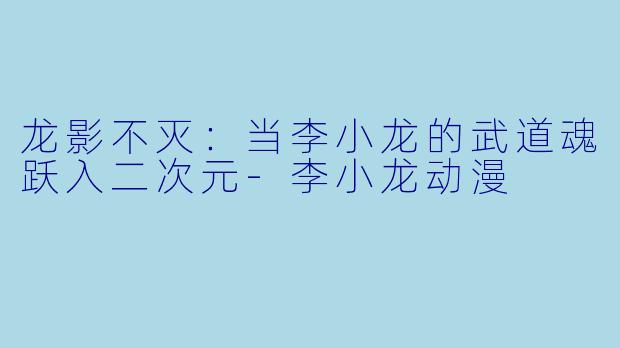 龙影不灭：当李小龙的武道魂跃入二次元- 李小龙动漫